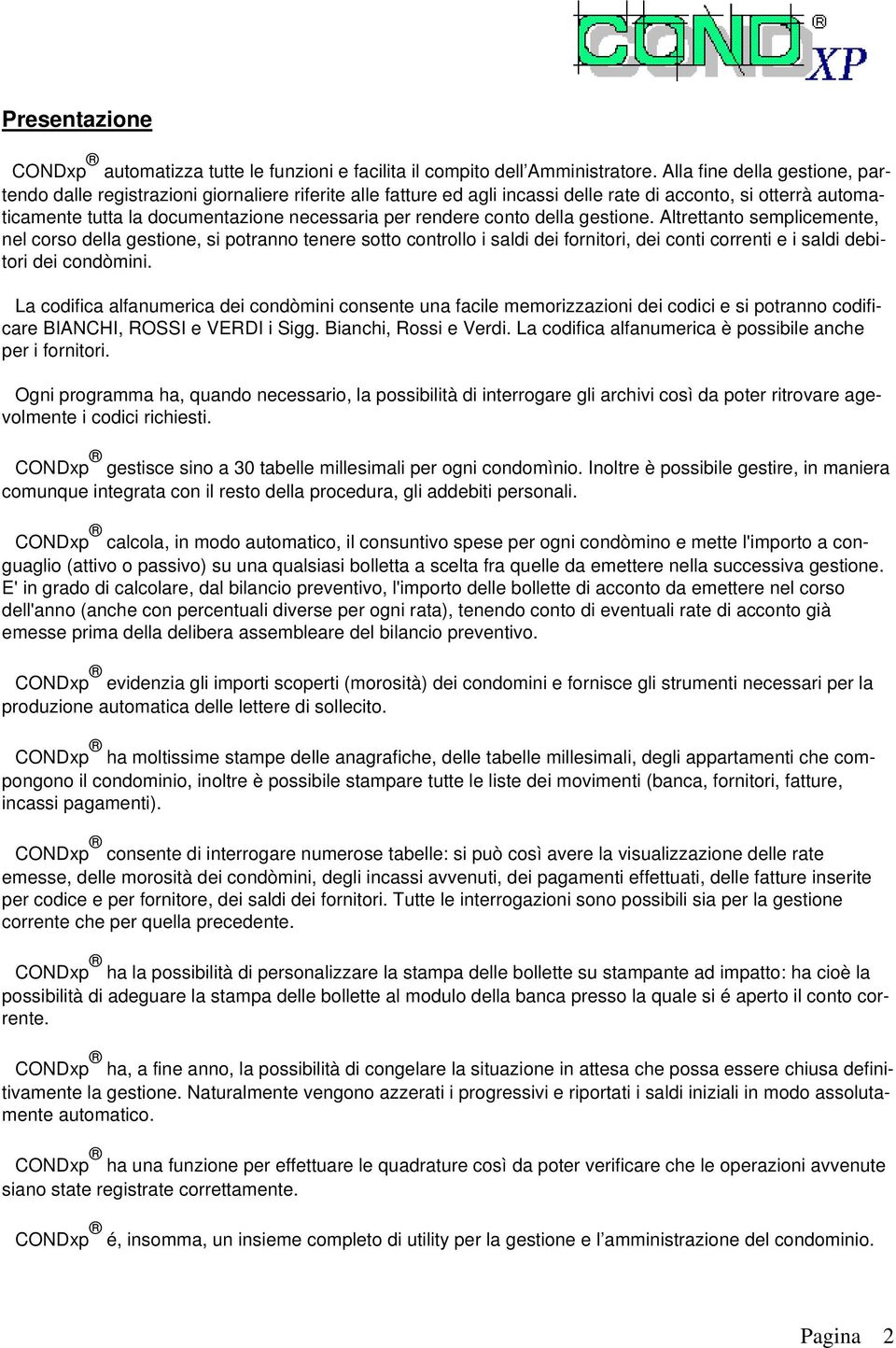 COND® XP

Presentazione

CONDxp® automatizza tutte le funzioni e facilita il compito dell'Amministratore. Alla fine della gestione, partendo dalle registrazioni giornaliere riferite alle fatture ed agli incassi delle rate di acconto, si otterrà automaticamente tutta la documentazione necessaria per rendere conto della gestione. Altrettanto semplicemente, nel corso della gestione, si potranno tenere sotto controllo i saldi dei fornitori, dei conti correnti e i saldi debitori dei condòmini.

La codifica alfanumerica dei condòmini consente una facile memorizzazioni dei codici e si potranno codificare BIANCHI, ROSSI e VERDI i Sigg. Bianchi, Rossi e Verdi. La codifica alfanumerica è possibile anche per i fornitori.

Ogni programma ha, quando necessario, la possibilità di interrogare gli archivi così da poter ritrovare agevolmente i codici richiesti.

CONDxp® gestisce sino a 30 tabelle millesimali per ogni condomìnio. Inoltre è possibile gestire, in maniera comunque integrata con il resto della procedura, gli addebiti personali.

CONDxp® calcola, in modo automatico, il consuntivo spese per ogni condòmino e mette l'importo a conguaglio (attivo o passivo) su una qualsiasi bolletta a scelta fra quelle da emettere nella successiva gestione. E' in grado di calcolare, dal bilancio preventivo, l'importo delle bollette di acconto da emettere nel corso dell'anno (anche con percentuali diverse per ogni rata), tenendo conto di eventuali rate di acconto già emesse prima della delibera assembleare del bilancio preventivo.

CONDxp® evidenzia gli importi scoperti (morosità) dei condomini e fornisce gli strumenti necessari per la produzione automatica delle lettere di sollecito.

CONDxp® ha moltissime stampe delle anagrafiche, delle tabelle millesimali, degli appartamenti che compongono il condominio, inoltre è possibile stampare tutte le liste dei movimenti (banca, fornitori, fatture, incassi pagamenti).

CONDxp® consente di interrogare numerose tabelle: si può così avere la visualizzazione delle rate emesse, delle morosità dei condòmini, degli incassi avvenuti, dei pagamenti effettuati, delle fatture inserite per codice e per fornitore, dei saldi dei fornitori. Tutte le interrogazioni sono possibili sia per la gestione corrente che per quella precedente.

CONDxp® ha la possibilità di personalizzare la stampa delle bollette su stampante ad impatto: ha cioè la possibilità di adeguare la stampa delle bollette al modulo della banca presso la quale si é aperto il conto corrente.

CONDxp® ha, a fine anno, la possibilità di congelare la situazione in attesa che possa essere chiusa definitivamente la gestione. Naturalmente vengono azzerati i progressivi e riportati i saldi iniziali in modo assolutamente automatico.

CONDxp® ha una funzione per effettuare le quadrature così da poter verificare che le operazioni avvenute siano state registrate correttamente.

CONDxp® é, insomma, un insieme completo di utility per la gestione e l'amministrazione del condominio.

Pagina 2